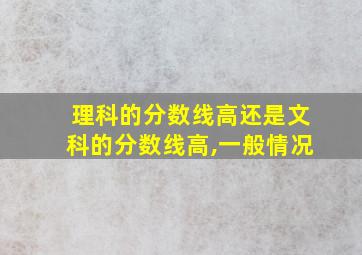 理科的分数线高还是文科的分数线高,一般情况